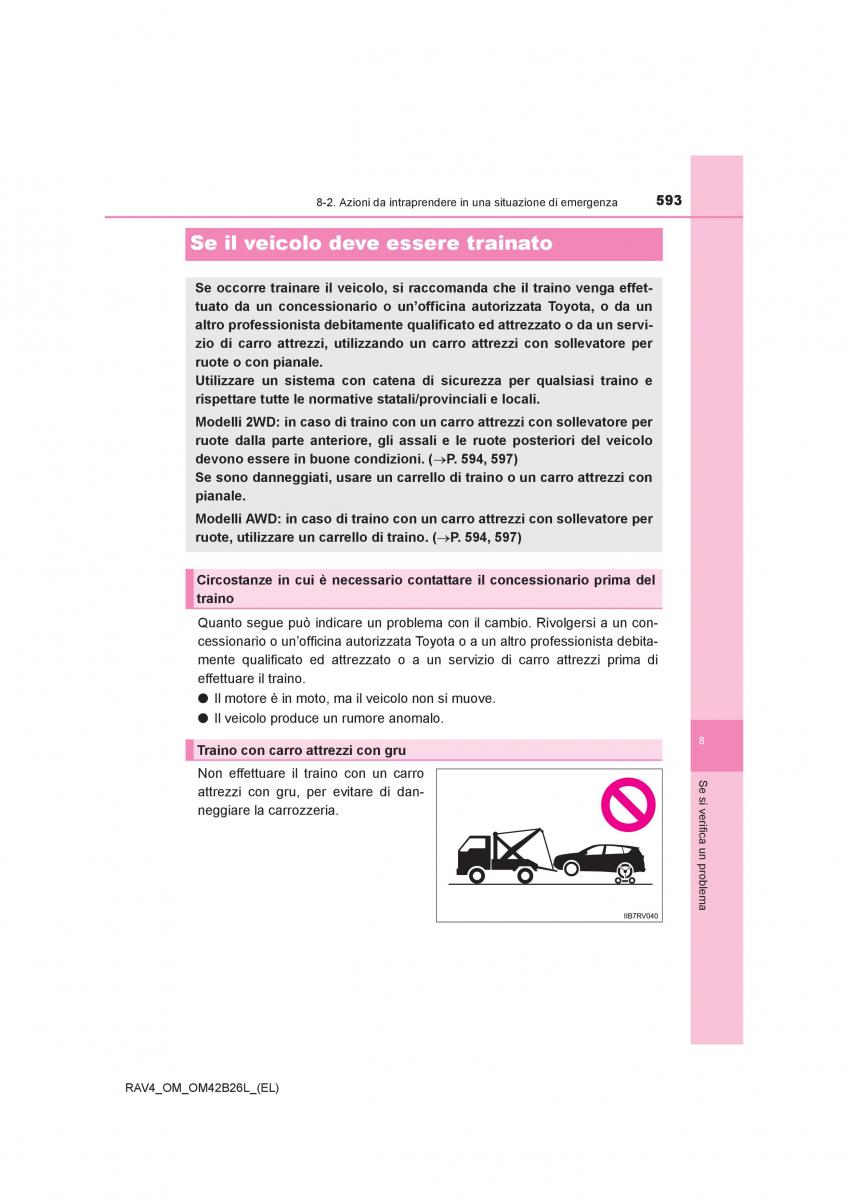 8-2. Azioni da intraprendere in una situazione di emergenza 593

Se il veicolo deve essere trainato

Se occorre trainare il veicolo, si raccomanda che il traino venga effettuato da un concessionario o un'officina autorizzata Toyota, o da un altro professionista debitamente qualificato ed attrezzato o da un servizio di carro attrezzi, utilizzando un carro attrezzi con sollevatore per ruote o con pianale.
Utilizzare un sistema con catena di sicurezza per qualsiasi traino e rispettare tutte le normative statali/provinciali e locali.

Modelli 2WD: in caso di traino con un carro attrezzi con sollevatore per ruote dalla parte anteriore, gli assali e le ruote posteriori del veicolo devono essere in buone condizioni. ($\rightarrow$P. 594, 597)
Se sono danneggiati, usare un carrello di traino o un carro attrezzi con pianale.

Modelli AWD: in caso di traino con un carro attrezzi con sollevatore per ruote, utilizzare un carrello di traino. ($\rightarrow$P. 594, 597)

Circostanze in cui è necessario contattare il concessionario prima del traino

Quanto segue può indicare un problema con il cambio. Rivolgersi a un concessionario o un'officina autorizzata Toyota o a un altro professionista debitamente qualificato ed attrezzato o a un servizio di carro attrezzi prima di effettuare il traino.
● Il motore è in moto, ma il veicolo non si muove.
● Il veicolo produce un rumore anomalo.

Traino con carro attrezzi con gru

Non effettuare il traino con un carro attrezzi con gru, per evitare di danneggiare la carrozzeria.

IIB7RV040

8

Se si verifica un problema

RAV4_OM_OM42B26L_(EL)